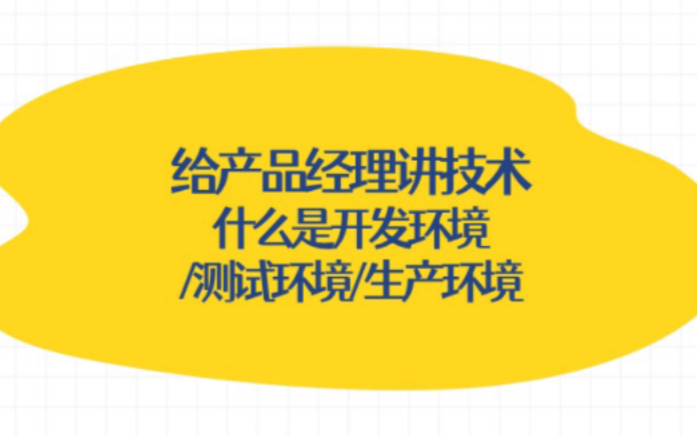 给产品经理讲技术
什么是开发环境
/测试环境/生产环境